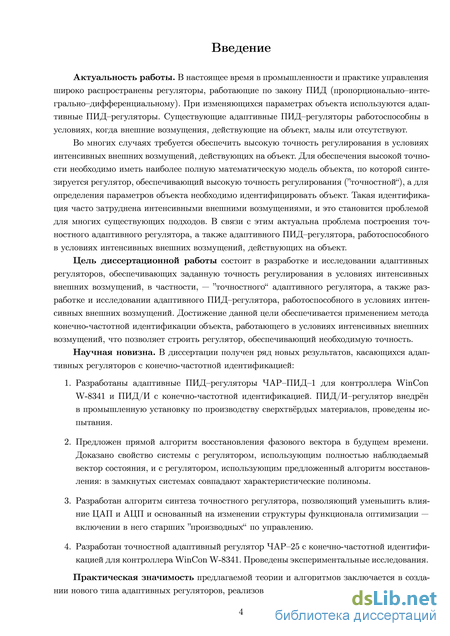 Введение

**Актуальность работы.** В настоящее время в промышленности и практике управления широко распространены регуляторы, работающие по закону ПИД (пропорционально–интегрально–дифференциальному). При изменяющихся параметрах объекта используются адаптивные ПИД–регуляторы. Существующие адаптивные ПИД–регуляторы работоспособны в условиях, когда внешние возмущения, действующие на объект, малы или отсутствуют.

Во многих случаях требуется обеспечить высокую точность регулирования в условиях интенсивных внешних возмущений, действующих на объект. Для обеспечения высокой точности необходимо иметь наиболее полную математическую модель объекта, по которой синтезируется регулятор, обеспечивающий высокую точность регулирования ("точностной"), а для определения параметров объекта необходимо идентифицировать объект. Такая идентификация часто затруднена интенсивными внешними возмущениями, и это становится проблемой для многих существующих подходов. В связи с этим актуальна проблема построения точностного адаптивного регулятора, а также адаптивного ПИД–регулятора, работоспособного в условиях интенсивных внешних возмущений, действующих на объект.

**Цель диссертационной работы** состоит в разработке и исследовании адаптивных регуляторов, обеспечивающих заданную точность регулирования в условиях интенсивных внешних возмущений, в частности, — "точностного" адаптивного регулятора, а также разработке и исследовании адаптивного ПИД–регулятора, работоспособного в условиях интенсивных внешних возмущений. Достижение данной цели обеспечивается применением метода конечно-частотной идентификации объекта, работающего в условиях интенсивных внешних возмущений, что позволяет строить регулятор, обеспечивающий необходимую точность.

**Научная новизна.** В диссертации получен ряд новых результатов, касающихся адаптивных регуляторов с конечно-частотной идентификацией:

1. Разработаны адаптивные ПИД–регуляторы ЧАР–ПИД–1 для контроллера WinCon W-8341 и ПИД/И с конечно-частотной идентификацией. ПИД/И–регулятор внедрён в промышленную установку по производству сверхтвёрдых материалов, проведены испытания.

2. Предложен прямой алгоритм восстановления фазового вектора в будущем времени. Доказано свойство системы с регулятором, использующим полностью наблюдаемый вектор состояния, и с регулятором, использующим предложенный алгоритм восстановления: в замкнутых системах совпадают характеристические полиномы.

3. Разработан алгоритм синтеза точностного регулятора, позволяющий уменьшить влияние ЦАП и АЦП и основанный на изменении структуры функционала оптимизации — включении в него старших "производных" по управлению.

4. Разработан точностной адаптивный регулятор ЧАР–25 с конечно-частотной идентификацией для контроллера WinCon W-8341. Проведены экспериментальные исследования.

**Практическая значимость** предлагаемой теории и алгоритмов заключается в создании нового типа адаптивных регуляторов, реализов

4

dsLib.net
библиотека диссертаций